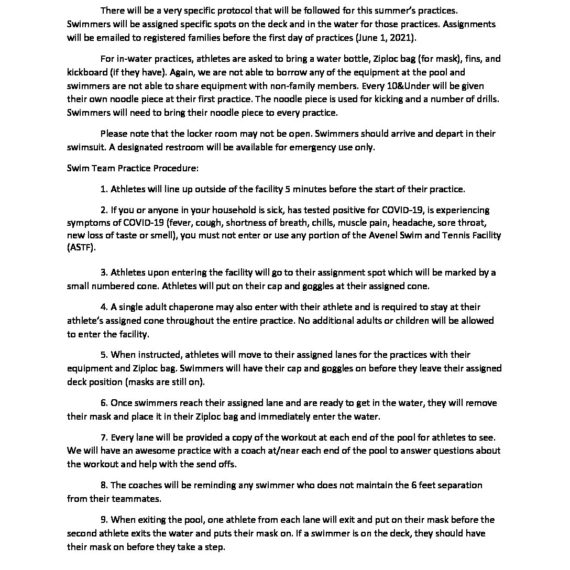 There will be a very specific protocol that will be followed for this summer's practices. Swimmers will be assigned specific spots on the deck and in the water for those practices. Assignments will be emailed to registered families before the first day of practices (June 1, 2021).

For in-water practices, athletes are asked to bring a water bottle, Ziploc bag (for mask), fins, and kickboard (if they have). Again, we are not able to borrow any of the equipment at the pool and swimmers are not able to share equipment with non-family members. Every 10&Under will be given their own noodle piece at their first practice. The noodle piece is used for kicking and a number of drills. Swimmers will need to bring their noodle piece to every practice.

Please note that the locker room may not be open. Swimmers should arrive and depart in their swimsuit. A designated restroom will be available for emergency use only.

Swim Team Practice Procedure:

1. Athletes will line up outside of the facility 5 minutes before the start of their practice.

2. If you or anyone in your household is sick, has tested positive for COVID-19, is experiencing symptoms of COVID-19 (fever, cough, shortness of breath, chills, muscle pain, headache, sore throat, new loss of taste or smell), you must not enter or use any portion of the Avenel Swim and Tennis Facility (ASTF).

3. Athletes upon entering the facility will go to their assignment spot which will be marked by a small numbered cone. Athletes will put on their cap and goggles at their assigned cone.

4. A single adult chaperone may also enter with their athlete and is required to stay at their athlete's assigned cone throughout the entire practice. No additional adults or children will be allowed to enter the facility.

5. When instructed, athletes will move to their assigned lanes for the practices with their equipment and Ziploc bag. Swimmers will have their cap and goggles on before they leave their assigned deck position (masks are still on).

6. Once swimmers reach their assigned lane and are ready to get in the water, they will remove their mask and place it in their Ziploc bag and immediately enter the water.

7. Every lane will be provided a copy of the workout at each end of the pool for athletes to see. We will have an awesome practice with a coach at/near each end of the pool to answer questions about the workout and help with the send offs.

8. The coaches will be reminding any swimmer who does not maintain the 6 feet separation from their teammates.

9. When exiting the pool, one athlete from each lane will exit and put on their mask before the second athlete exits the water and puts their mask on. If a swimmer is on the deck, they should have their mask on before they take a step.